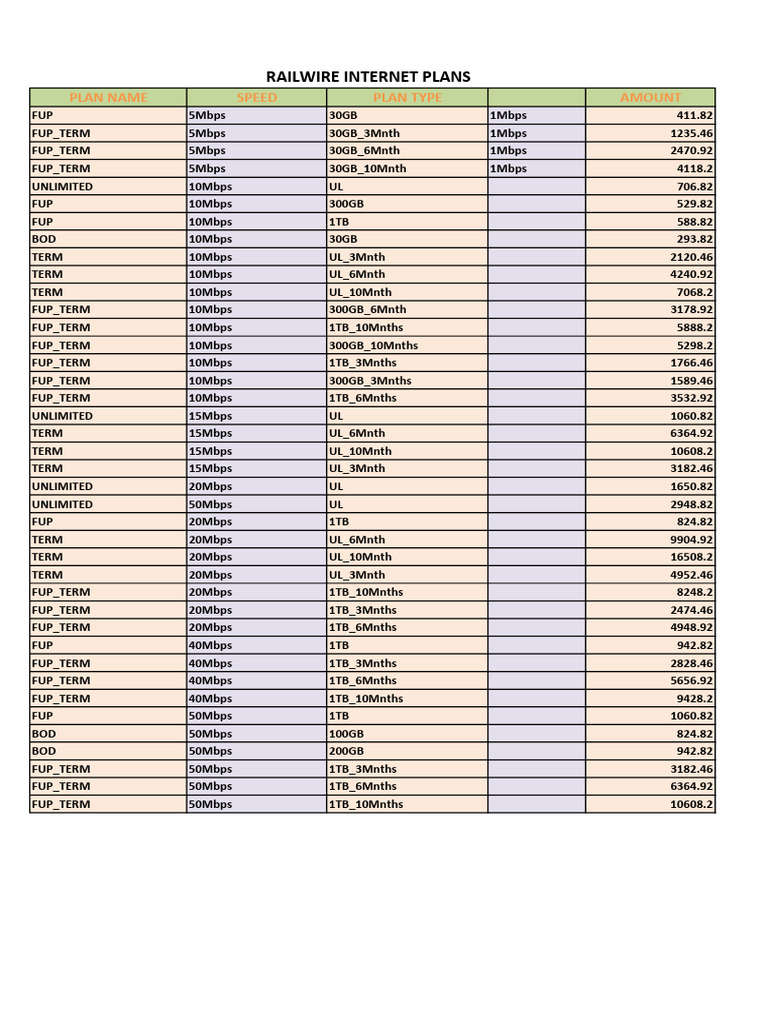 RAILWIRE INTERNET PLANS

| PLAN NAME | SPEED | PLAN TYPE | | AMOUNT |
|---|---|---|---|---|
| FUP | 5Mbps | 30GB | 1Mbps | 411.82 |
| FUP_TERM | 5Mbps | 30GB_3Mnth | 1Mbps | 1235.46 |
| FUP_TERM | 5Mbps | 30GB_6Mnth | 1Mbps | 2470.92 |
| FUP_TERM | 5Mbps | 30GB_10Mnth | 1Mbps | 4118.2 |
| UNLIMITED | 10Mbps | UL | | 706.82 |
| FUP | 10Mbps | 300GB | | 529.82 |
| FUP | 10Mbps | 1TB | | 588.82 |
| BOD | 10Mbps | 30GB | | 293.82 |
| TERM | 10Mbps | UL_3Mnth | | 2120.46 |
| TERM | 10Mbps | UL_6Mnth | | 4240.92 |
| TERM | 10Mbps | UL_10Mnth | | 7068.2 |
| FUP_TERM | 10Mbps | 300GB_6Mnth | | 3178.92 |
| FUP_TERM | 10Mbps | 1TB_10Mnths | | 5888.2 |
| FUP_TERM | 10Mbps | 300GB_10Mnths | | 5298.2 |
| FUP_TERM | 10Mbps | 1TB_3Mnths | | 1766.46 |
| FUP_TERM | 10Mbps | 300GB_3Mnths | | 1589.46 |
| FUP_TERM | 10Mbps | 1TB_6Mnths | | 3532.92 |
| UNLIMITED | 15Mbps | UL | | 1060.82 |
| TERM | 15Mbps | UL_6Mnth | | 6364.92 |
| TERM | 15Mbps | UL_10Mnth | | 10608.2 |
| TERM | 15Mbps | UL_3Mnth | | 3182.46 |
| UNLIMITED | 20Mbps | UL | | 1650.82 |
| UNLIMITED | 50Mbps | UL | | 2948.82 |
| FUP | 20Mbps | 1TB | | 824.82 |
| TERM | 20Mbps | UL_6Mnth | | 9904.92 |
| TERM | 20Mbps | UL_10Mnth | | 16508.2 |
| TERM | 20Mbps | UL_3Mnth | | 4952.46 |
| FUP_TERM | 20Mbps | 1TB_10Mnths | | 8248.2 |
| FUP_TERM | 20Mbps | 1TB_3Mnths | | 2474.46 |
| FUP_TERM | 20Mbps | 1TB_6Mnths | | 4948.92 |
| FUP | 40Mbps | 1TB | | 942.82 |
| FUP_TERM | 40Mbps | 1TB_3Mnths | | 2828.46 |
| FUP_TERM | 40Mbps | 1TB_6Mnths | | 5656.92 |
| FUP_TERM | 40Mbps | 1TB_10Mnths | | 9428.2 |
| FUP | 50Mbps | 1TB | | 1060.82 |
| BOD | 50Mbps | 100GB | | 824.82 |
| BOD | 50Mbps | 200GB | | 942.82 |
| FUP_TERM | 50Mbps | 1TB_3Mnths | | 3182.46 |
| FUP_TERM | 50Mbps | 1TB_6Mnths | | 6364.92 |
| FUP_TERM | 50Mbps | 1TB_10Mnths | | 10608.2 |